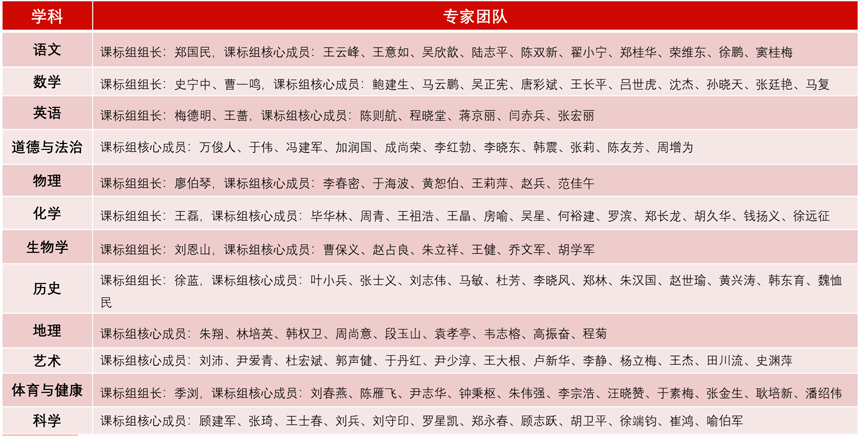 | 学科 | 专家团队 |
|---|---|
| 语文 | 课标组组长：郑国民，课标组核心成员：王云峰、王意如、吴欣歆、陆志平、陈双新、翟小宁、郑桂华、荣维东、徐鹏、窦桂梅 |
| 数学 | 课标组组长：史宁中、曹一鸣，课标组核心成员：鲍建生、马云鹏、吴正宪、唐彩斌、王长平、吕世虎、沈杰、孙晓天、张廷艳、马复 |
| 英语 | 课标组组长：梅德明、王蔷，课标组核心成员：陈则航、程晓堂、蒋京丽、闫赤兵、张宏丽 |
| 道德与法治 | 课标组核心成员：万俊人、于伟、冯建军、加润国、成尚荣、李红勃、李晓东、韩震、张莉、陈友芳、周增为 |
| 物理 | 课标组组长：廖伯琴，课标组核心成员：李春密、于海波、黄恕伯、王莉萍、赵兵、范佳午 |
| 化学 | 课标组组长：王磊，课标组核心成员：毕华林、周青、王祖浩、王晶、房喻、吴星、何裕建、罗滨、郑长龙、胡久华、钱扬义、徐远征 |
| 生物学 | 课标组组长：刘恩山，课标组核心成员：曹保义、赵占良、朱立祥、王健、乔文军、胡学军 |
| 历史 | 课标组组长：徐蓝，课标组核心成员：叶小兵、张士义、刘志伟、马敏、杜芳、李晓风、郑林、朱汉国、赵世瑜、黄兴涛、韩东育、魏恤民 |
| 地理 | 课标组核心成员：朱翔、林培英、韩权卫、周尚意、段玉山、袁孝亭、韦志榕、高振奋、程菊 |
| 艺术 | 课标组核心成员：刘沛、尹爱青、杜宏斌、郭声健、于丹红、尹少淳、王大根、卢新华、李静、杨立梅、王杰、田川流、史渊萍 |
| 体育与健康 | 课标组组长：季浏，课标组核心成员：刘春燕、陈雁飞、尹志华、钟秉枢、朱伟强、李宗浩、汪晓赞、于素梅、张金生、耿培新、潘绍伟 |
| 科学 | 课标组核心成员：顾建军、张琦、王士春、刘兵、刘守印、罗星凯、郑永春、顾志跃、胡卫平、徐端钧、崔鸿、喻伯军 |